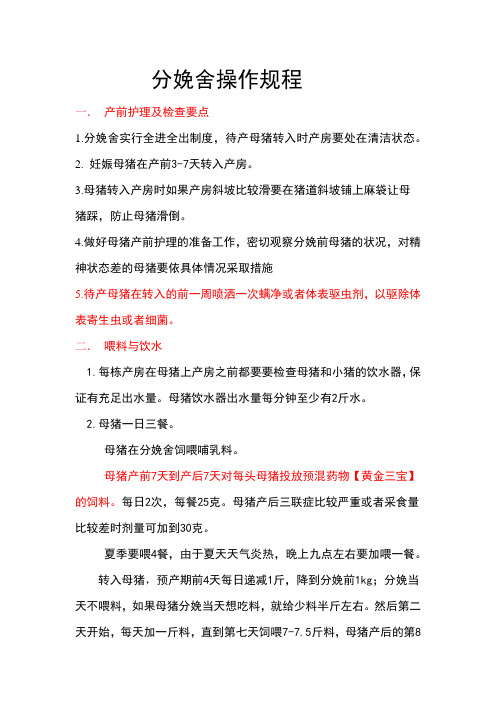 分娩舍操作规程

一.　产前护理及检查要点

1.分娩舍实行全进全出制度，待产母猪转入时产房要处在清洁状态。

2. 妊娠母猪在产前3-7天转入产房。

3.母猪转入产房时如果产房斜坡比较滑要在猪道斜坡铺上麻袋让母猪踩，防止母猪滑倒。

4.做好母猪产前护理的准备工作，密切观察分娩前母猪的状况，对精神状态差的母猪要依具体情况采取措施

5.待产母猪在转入的前一周喷洒一次螨净或者体表驱虫剂，以驱除体表寄生虫或者细菌。

二.　喂料与饮水

1.每栋产房在母猪上产房之前都要要检查母猪和小猪的饮水器，保证有充足出水量。母猪饮水器出水量每分钟至少有2斤水。

2.母猪一日三餐。

母猪在分娩舍饲喂哺乳料。

母猪产前7天到产后7天对每头母猪投放预混药物【黄金三宝】的饲料。每日2次，每餐25克。母猪产后三联症比较严重或者采食量比较差时剂量可加到30克。

夏季要喂4餐，由于夏天天气炎热，晚上九点左右要加喂一餐。

转入母猪，预产期前4天每日递减1斤，降到分娩前1kg；分娩当天不喂料，如果母猪分娩当天想吃料，就给少料半斤左右。然后第二天开始，每天加一斤料，直到第七天饲喂7-7.5斤料，母猪产后的第8